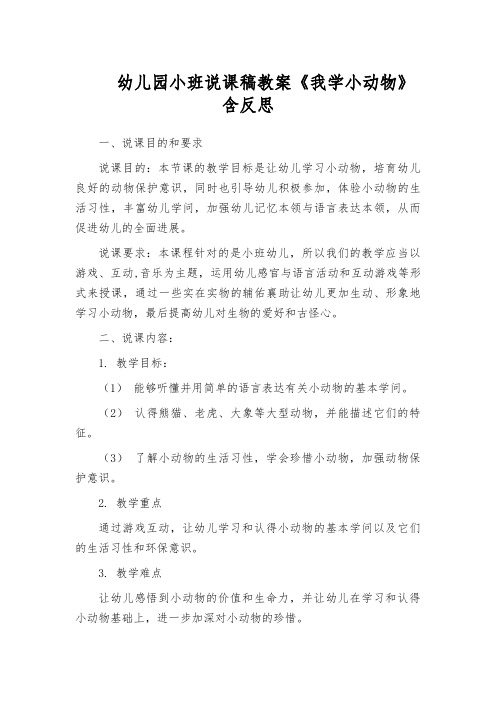 幼儿园小班说课稿教案《我学小动物》含反思

一、说课目的和要求

说课目的：本节课的教学目标是让幼儿学习小动物，培育幼儿良好的动物保护意识，同时也引导幼儿积极参加，体验小动物的生活习性，丰富幼儿学问，加强幼儿记忆本领与语言表达本领，从而促进幼儿的全面进展。

说课要求：本课程针对的是小班幼儿，所以我们的教学应当以游戏、互动,音乐为主题，运用幼儿感官与语言活动和互动游戏等形式来授课，通过一些实在实物的辅佑襄助让幼儿更加生动、形象地学习小动物，最后提高幼儿对生物的爱好和古怪心。

二、说课内容：

1. 教学目标：

（1） 能够听懂并用简单的语言表达有关小动物的基本学问。

（2） 认得熊猫、老虎、大象等大型动物，并能描述它们的特征。

（3） 了解小动物的生活习性，学会珍惜小动物，加强动物保护意识。

2. 教学重点

通过游戏互动，让幼儿学习和认得小动物的基本学问以及它们的生活习性和环保意识。

3. 教学难点

让幼儿感悟到小动物的价值和生命力，并让幼儿在学习和认得小动物基础上，进一步加深对小动物的珍惜。